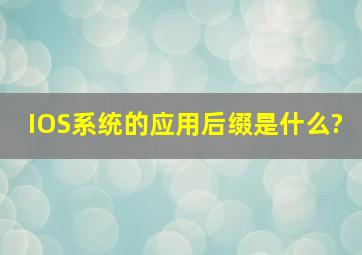 IOS系统的应用后缀是什么?